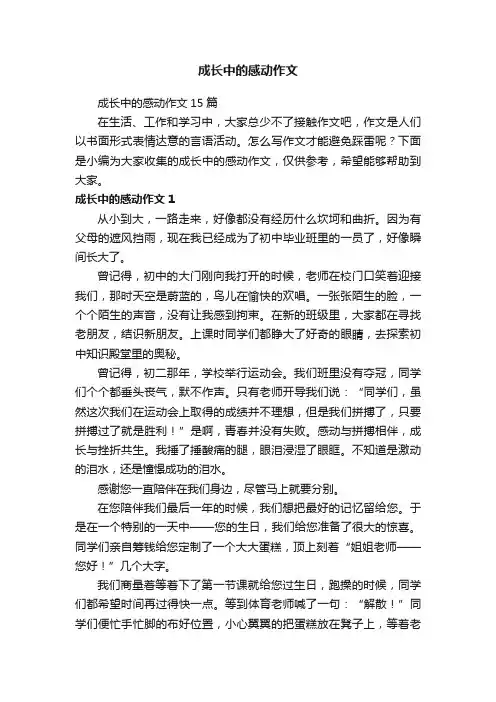 成长中的感动作文

成长中的感动作文 15 篇

在生活、工作和学习中，大家总少不了接触作文吧，作文是人们以书面形式表情达意的言语活动。怎么写作文才能避免踩雷呢？下面是小编为大家收集的成长中的感动作文，仅供参考，希望能够帮助到大家。

成长中的感动作文 1

从小到大，一路走来，好像都没有经历什么坎坷和曲折。因为有父母的遮风挡雨，现在我已经成为了初中毕业班里的一员了，好像瞬间长大了。

曾记得，初中的大门刚向我打开的时候，老师在校门口笑着迎接我们，那时天空是蔚蓝的，鸟儿在愉快的欢唱。一张张陌生的脸，一个个陌生的声音，没有让我感到拘束。在新的班级里，大家都在寻找老朋友，结识新朋友。上课时同学们都睁大了好奇的眼睛，去探索初中知识殿堂里的奥秘。

曾记得，初二那年，学校举行运动会。我们班里没有夺冠，同学们个个都垂头丧气，默不作声。只有老师开导我们说：“同学们，虽然这次我们在运动会上取得的成绩并不理想，但是我们拼搏了，只要拼搏过了就是胜利！”是啊，青春并没有失败。感动与拼搏相伴，成长与挫折共生。我捶了捶酸痛的腿，眼泪浸湿了眼眶。不知道是激动的泪水，还是憧憬成功的泪水。

感谢您一直陪伴在我们身边，尽管马上就要分别。

在您陪伴我们最后一年的时候，我们想把最好的记忆留给您。于是在一个特别的一天中——您的生日，我们给您准备了很大的惊喜。同学们亲自筹钱给您定制了一个大大蛋糕，顶上刻着“姐姐老师——您好！”几个大字。

我们商量着等着下了第一节课就给您过生日，跑操的时候，同学们都希望时间再过得快一点。等到体育老师喊了一句：“解散！”同学们便忙手忙脚的布好位置，小心翼翼的把蛋糕放在凳子上，等着老